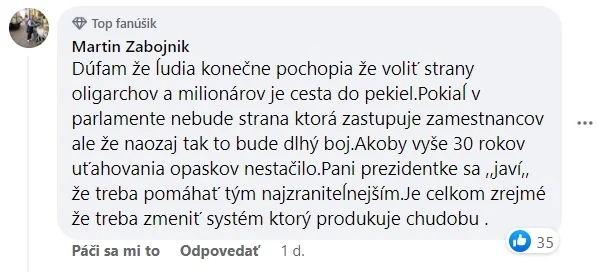 Top fanúšik
Martin Zabojnik
Dúfam že ľudia konečne pochopia že voliť strany oligarchov a milionárov je cesta do pekiel.Pokiaľ v parlamente nebude strana ktorá zastupuje zamestnancov ale že naozaj tak to bude dlhý boj.Akoby vyše 30 rokov uťahovania opaskov nestačilo.Pani prezidentke sa ,,javí,, že treba pomáhať tým najzraniteľnejším.Je celkom zrejmé že treba zmeniť systém ktorý produkuje chudobu .

35

Páči sa mi to   Odpovedať   1 d.